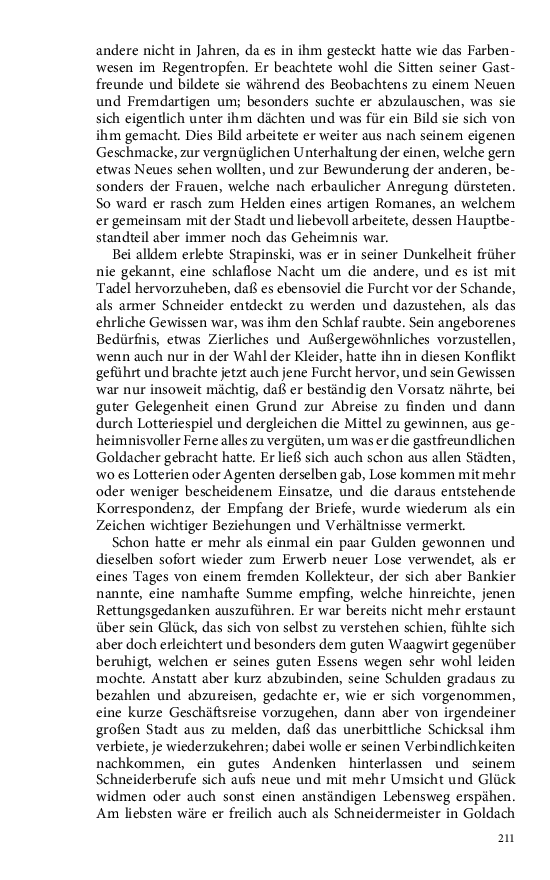 andere nicht in Jahren, da es in ihm gesteckt hatte wie das Farbenwesen im Regentropfen. Er beachtete wohl die Sitten seiner Gastfreunde und bildete sie während des Beobachtens zu einem Neuen und Fremdartigen um; besonders suchte er abzulauschen, was sie sich eigentlich unter ihm dächten und was für ein Bild sie sich von ihm gemacht. Dies Bild arbeitete er weiter aus nach seinem eigenen Geschmacke, zur vergnüglichen Unterhaltung der einen, welche gern etwas Neues sehen wollten, und zur Bewunderung der anderen, besonders der Frauen, welche nach erbaulicher Anregung dürsteten. So ward er rasch zum Helden eines artigen Romanes, an welchem er gemeinsam mit der Stadt und liebevoll arbeitete, dessen Hauptbestandteil aber immer noch das Geheimnis war.

Bei alldem erlebte Strapinski, was er in seiner Dunkelheit früher nie gekannt, eine schlaflose Nacht um die andere, und es ist mit Tadel hervorzuheben, daß es ebensoviel die Furcht vor der Schande, als armer Schneider entdeckt zu werden und dazustehen, als das ehrliche Gewissen war, was ihm den Schlaf raubte. Sein angeborenes Bedürfnis, etwas Zierliches und Außergewöhnliches vorzustellen, wenn auch nur in der Wahl der Kleider, hatte ihn in diesen Konflikt geführt und brachte jetzt auch jene Furcht hervor, und sein Gewissen war nur insoweit mächtig, daß er beständig den Vorsatz nährte, bei guter Gelegenheit einen Grund zur Abreise zu finden und dann durch Lotteriespiel und dergleichen die Mittel zu gewinnen, aus geheimnisvoller Ferne alles zu vergüten, um was er die gastfreundlichen Goldacher gebracht hatte. Er ließ sich auch schon aus allen Städten, wo es Lotterien oder Agenten derselben gab, Lose kommen mit mehr oder weniger bescheidenem Einsatze, und die daraus entstehende Korrespondenz, der Empfang der Briefe, wurde wiederum als ein Zeichen wichtiger Beziehungen und Verhältnisse vermerkt.

Schon hatte er mehr als einmal ein paar Gulden gewonnen und dieselben sofort wieder zum Erwerb neuer Lose verwendet, als er eines Tages von einem fremden Kollekteur, der sich aber Bankier nannte, eine namhafte Summe empfing, welche hinreichte, jenen Rettungsgedanken auszuführen. Er war bereits nicht mehr erstaunt über sein Glück, das sich von selbst zu verstehen schien, fühlte sich aber doch erleichtert und besonders dem guten Waagwirt gegenüber beruhigt, welchen er seines guten Essens wegen sehr wohl leiden mochte. Anstatt aber kurz abzubinden, seine Schulden gradaus zu bezahlen und abzureisen, gedachte er, wie er sich vorgenommen, eine kurze Geschäftsreise vorzugehen, dann aber von irgendeiner großen Stadt aus zu melden, daß das unerbittliche Schicksal ihm verbiete, je wiederzukehren; dabei wolle er seinen Verbindlichkeiten nachkommen, ein gutes Andenken hinterlassen und seinem Schneiderberufe sich aufs neue und mit mehr Umsicht und Glück widmen oder auch sonst einen anständigen Lebensweg erspähen. Am liebsten wäre er freilich auch als Schneidermeister in Goldach

211